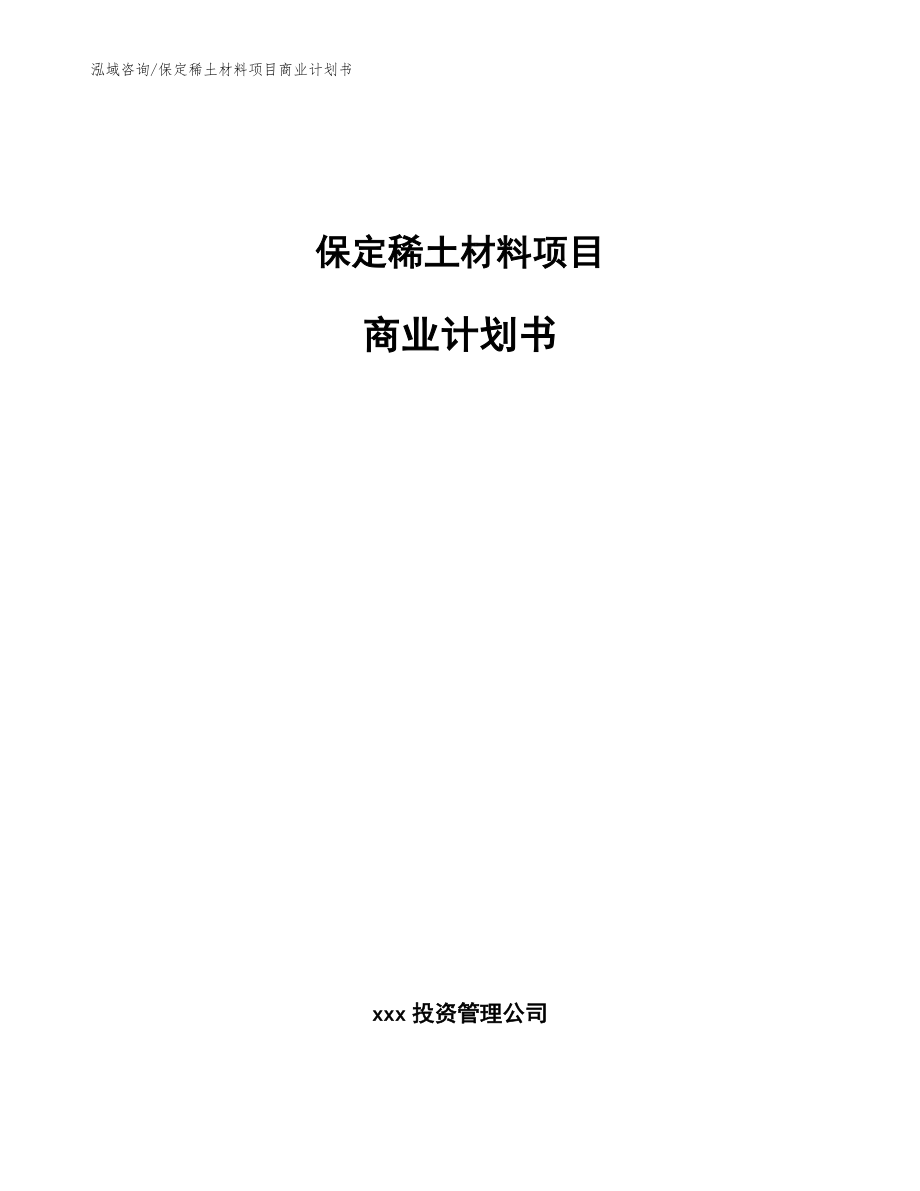 泓域咨询/保定稀土材料项目商业计划书

保定稀土材料项目

商业计划书

xxx 投资管理公司